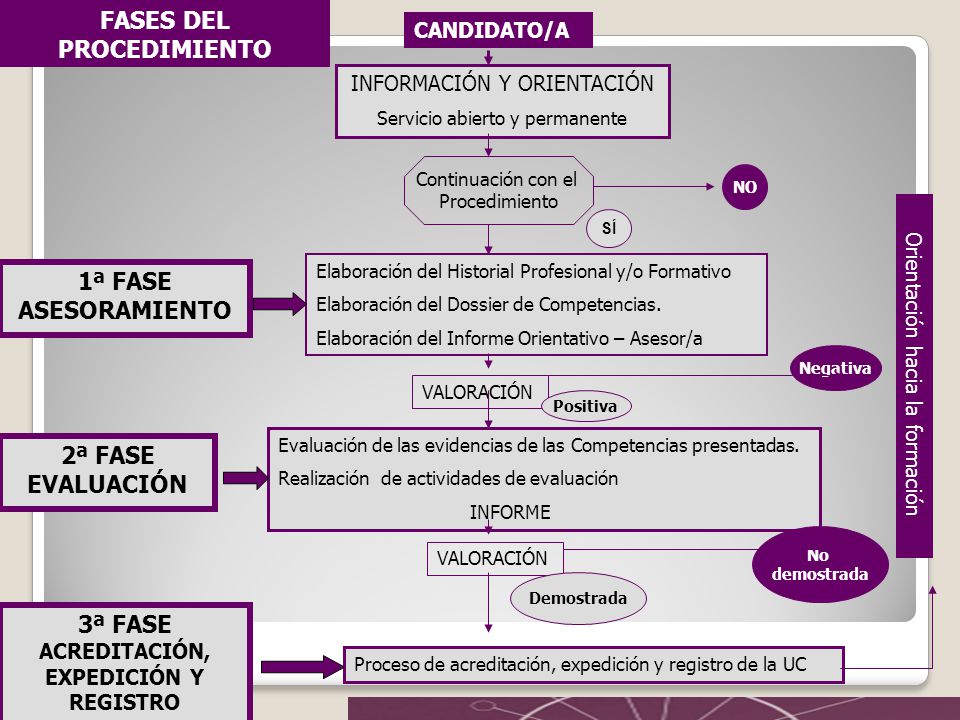 FASES DEL PROCEDIMIENTO

CANDIDATO/A

INFORMACIÓN Y ORIENTACIÓN
Servicio abierto y permanente

Continuación con el Procedimiento

NO

SÍ

1ª FASE ASESORAMIENTO

Elaboración del Historial Profesional y/o Formativo
Elaboración del Dossier de Competencias.
Elaboración del Informe Orientativo – Asesor/a

VALORACIÓN

Negativa

Positiva

2ª FASE EVALUACIÓN

Evaluación de las evidencias de las Competencias presentadas.
Realización de actividades de evaluación
INFORME

VALORACIÓN

No demostrada

Demostrada

3ª FASE ACREDITACIÓN, EXPEDICIÓN Y REGISTRO

Proceso de acreditación, expedición y registro de la UC

Orientación hacia la formación